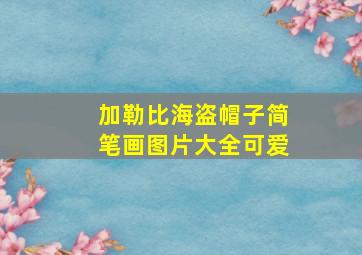 加勒比海盗帽子简笔画图片大全可爱